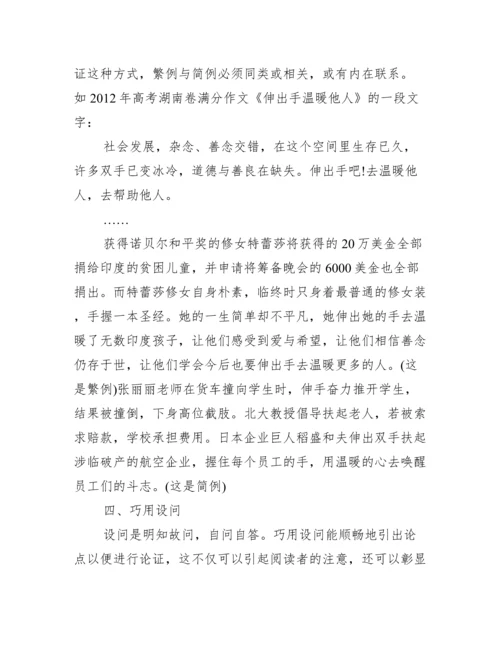 证这种方式，繁例与简例必须同类或相关，或有内在联系。如 2012 年高考湖南卷满分作文《伸出手温暖他人》的一段文字：

社会发展，杂念、善念交错，在这个空间里生存已久，许多双手已变冰冷，道德与善良在缺失。伸出手吧!去温暖他人，去帮助他人。

……

获得诺贝尔和平奖的修女特蕾莎将获得的 20 万美金全部捐给印度的贫困儿童，并申请将筹备晚会的 6000 美金也全部捐出。而特蕾莎修女自身朴素，临终时只身着最普通的修女装，手握一本圣经。她的一生简单却不平凡，她伸出她的手去温暖了无数印度孩子，让他们感受到爱与希望，让他们相信善念仍存于世，让他们学会今后也要伸出手去温暖更多的人。(这是繁例)张丽丽老师在货车撞向学生时，伸手奋力推开学生，结果被撞倒，下身高位截肢。北大教授倡导扶起老人，若被索求赔款，学校承担费用。日本企业巨人稻盛和夫伸出双手扶起涉临破产的航空企业，握住每个员工的手，用温暖的心去唤醒员工们的斗志。(这是简例)

四、巧用设问

设问是明知故问，自问自答。巧用设问能顺畅地引出论点以便进行论证，这不仅可以引起阅读者的注意，还可以彰显